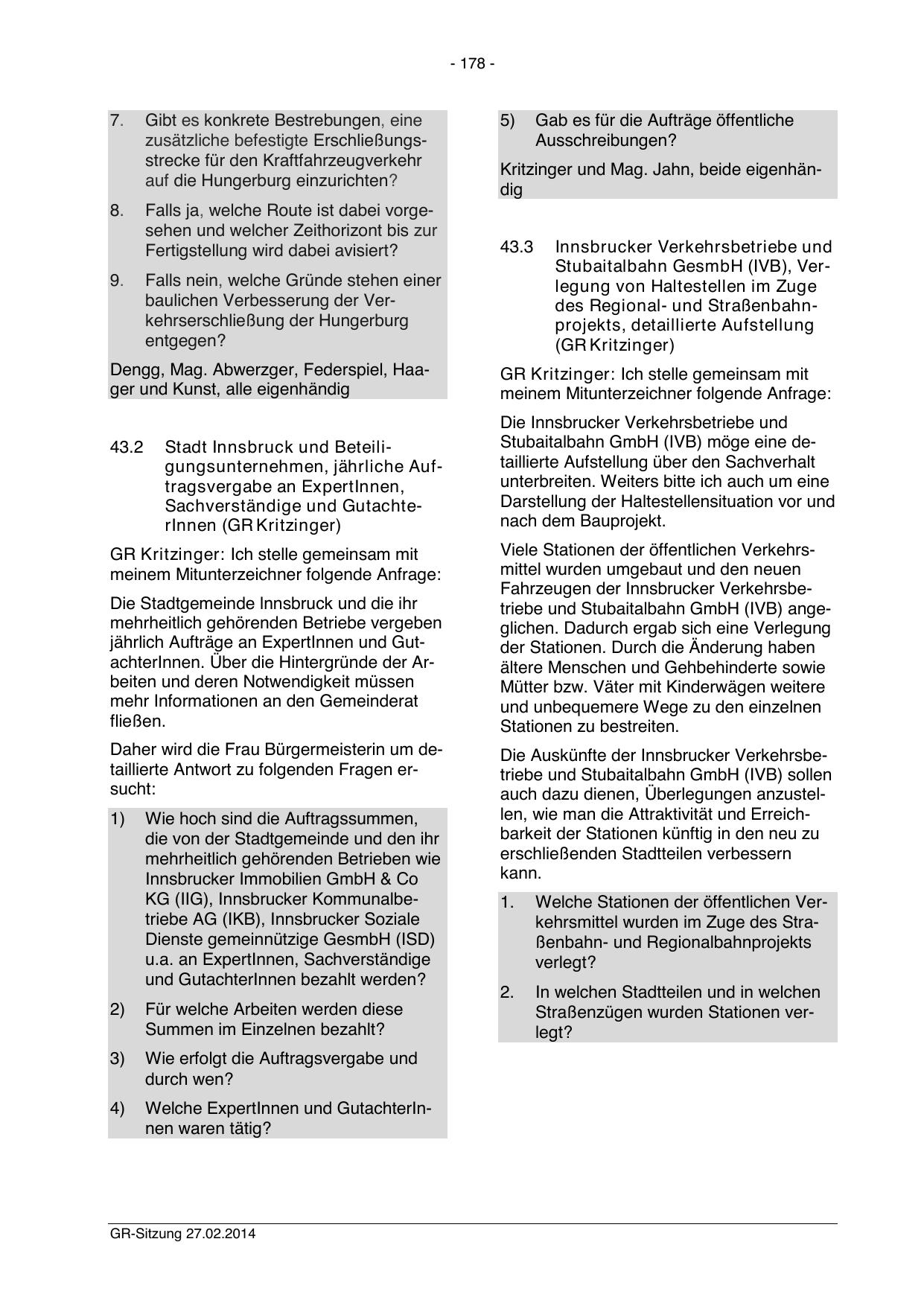 - 178 -

7. Gibt es konkrete Bestrebungen, eine zusätzliche befestigte Erschließungsstrecke für den Kraftfahrzeugverkehr auf die Hungerburg einzurichten?

8. Falls ja, welche Route ist dabei vorgesehen und welcher Zeithorizont bis zur Fertigstellung wird dabei avisiert?

9. Falls nein, welche Gründe stehen einer baulichen Verbesserung der Verkehrserschließung der Hungerburg entgegen?

Dengg, Mag. Abwerzger, Federspiel, Haager und Kunst, alle eigenhändig

43.2 Stadt Innsbruck und Beteiligungsunternehmen, jährliche Auftragsvergabe an ExpertInnen, Sachverständige und GutachterInnen (GR Kritzinger)

GR Kritzinger: Ich stelle gemeinsam mit meinem Mitunterzeichner folgende Anfrage:

Die Stadtgemeinde Innsbruck und die ihr mehrheitlich gehörenden Betriebe vergeben jährlich Aufträge an ExpertInnen und GutachterInnen. Über die Hintergründe der Arbeiten und deren Notwendigkeit müssen mehr Informationen an den Gemeinderat fließen.

Daher wird die Frau Bürgermeisterin um detaillierte Antwort zu folgenden Fragen ersucht:

1) Wie hoch sind die Auftragssummen, die von der Stadtgemeinde und den ihr mehrheitlich gehörenden Betrieben wie Innsbrucker Immobilien GmbH & Co KG (IIG), Innsbrucker Kommunalbetriebe AG (IKB), Innsbrucker Soziale Dienste gemeinnützige GesmbH (ISD) u.a. an ExpertInnen, Sachverständige und GutachterInnen bezahlt werden?

2) Für welche Arbeiten werden diese Summen im Einzelnen bezahlt?

3) Wie erfolgt die Auftragsvergabe und durch wen?

4) Welche ExpertInnen und GutachterInnen waren tätig?

5) Gab es für die Aufträge öffentliche Ausschreibungen?

Kritzinger und Mag. Jahn, beide eigenhändig

43.3 Innsbrucker Verkehrsbetriebe und Stubaitalbahn GesmbH (IVB), Verlegung von Haltestellen im Zuge des Regional- und Straßenbahnprojekts, detaillierte Aufstellung (GR Kritzinger)

GR Kritzinger: Ich stelle gemeinsam mit meinem Mitunterzeichner folgende Anfrage:

Die Innsbrucker Verkehrsbetriebe und Stubaitalbahn GmbH (IVB) möge eine detaillierte Aufstellung über den Sachverhalt unterbreiten. Weiters bitte ich auch um eine Darstellung der Haltestellensituation vor und nach dem Bauprojekt.

Viele Stationen der öffentlichen Verkehrsmittel wurden umgebaut und den neuen Fahrzeugen der Innsbrucker Verkehrsbetriebe und Stubaitalbahn GmbH (IVB) angeglichen. Dadurch ergab sich eine Verlegung der Stationen. Durch die Änderung haben ältere Menschen und Gehbehinderte sowie Mütter bzw. Väter mit Kinderwägen weitere und unbequemere Wege zu den einzelnen Stationen zu bestreiten.

Die Auskünfte der Innsbrucker Verkehrsbetriebe und Stubaitalbahn GmbH (IVB) sollen auch dazu dienen, Überlegungen anzustellen, wie man die Attraktivität und Erreichbarkeit der Stationen künftig in den neu zu erschließenden Stadtteilen verbessern kann.

1. Welche Stationen der öffentlichen Verkehrsmittel wurden im Zuge des Straßenbahn- und Regionalbahnprojekts verlegt?

2. In welchen Stadtteilen und in welchen Straßenzügen wurden Stationen verlegt?

GR-Sitzung 27.02.2014